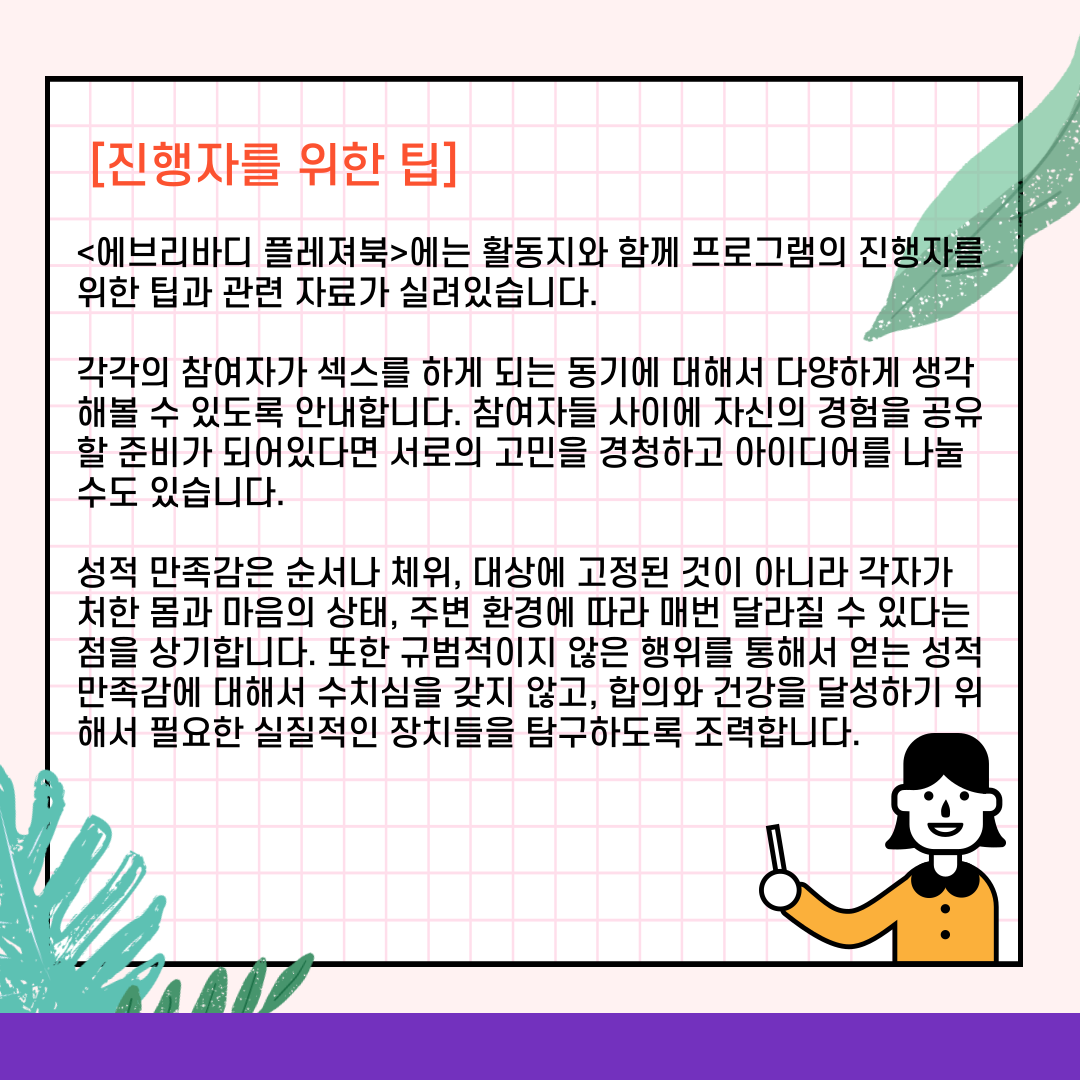 [진행자를 위한 팁]

<에브리바디 플레져북>에는 활동지와 함께 프로그램의 진행자를 위한 팁과 관련 자료가 실려있습니다.

각각의 참여자가 섹스를 하게 되는 동기에 대해서 다양하게 생각해볼 수 있도록 안내합니다. 참여자들 사이에 자신의 경험을 공유할 준비가 되어있다면 서로의 고민을 경청하고 아이디어를 나눌 수도 있습니다.

성적 만족감은 순서나 체위, 대상에 고정된 것이 아니라 각자가 처한 몸과 마음의 상태, 주변 환경에 따라 매번 달라질 수 있다는 점을 상기합니다. 또한 규범적이지 않은 행위를 통해서 얻는 성적 만족감에 대해서 수치심을 갖지 않고, 합의와 건강을 달성하기 위해서 필요한 실질적인 장치들을 탐구하도록 조력합니다.